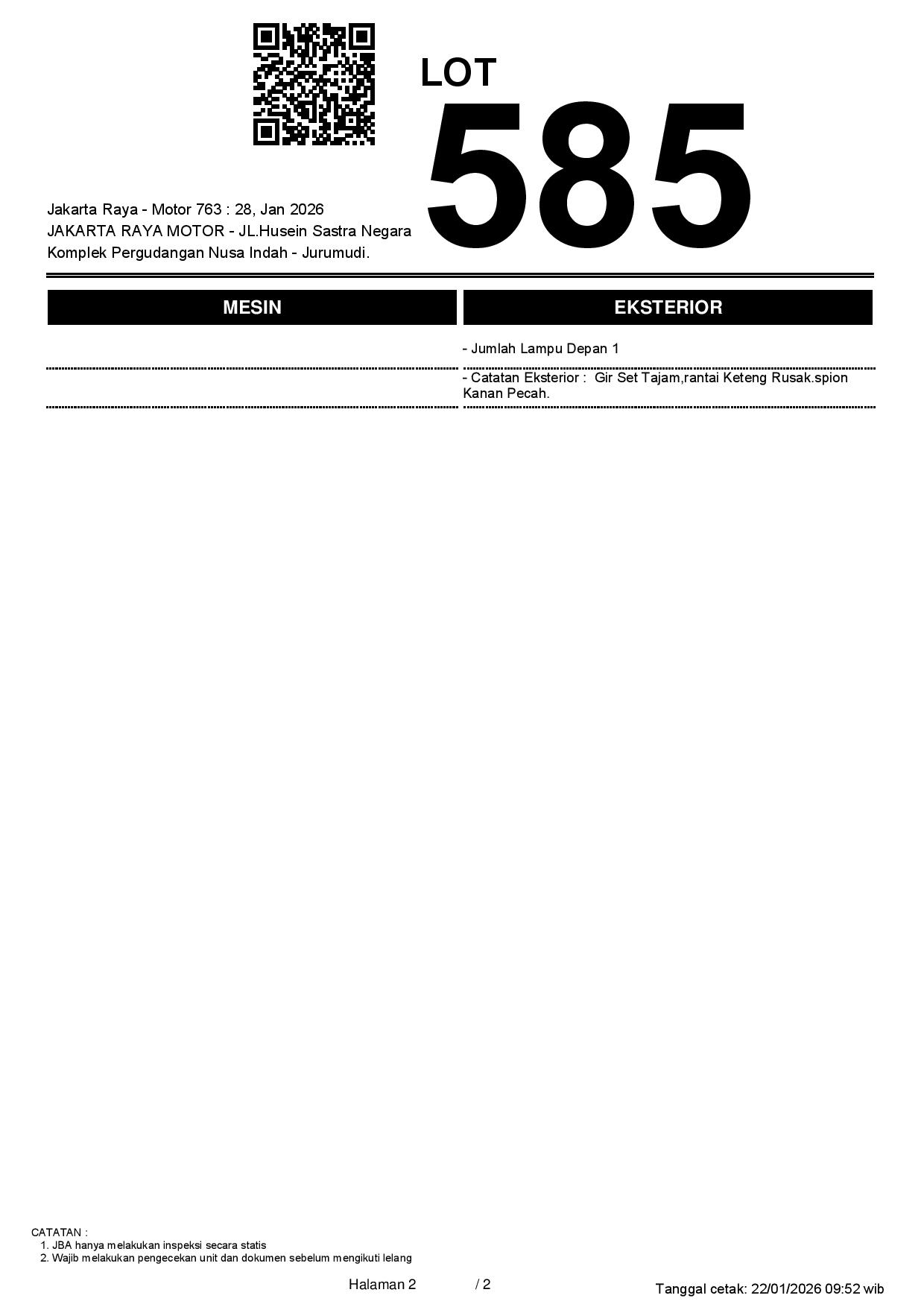 LOT
585

Jakarta Raya - Motor 763 : 28, Jan 2026
JAKARTA RAYA MOTOR - JL.Husein Sastra Negara
Komplek Pergudangan Nusa Indah - Jurumudi.

MESIN

EKSTERIOR

- Jumlah Lampu Depan 1

- Catatan Eksterior : Gir Set Tajam,rantai Keteng Rusak.spion Kanan Pecah.

CATATAN :
1. JBA hanya melakukan inspeksi secara statis
2. Wajib melakukan pengecekan unit dan dokumen sebelum mengikuti lelang

Halaman 2 / 2

Tanggal cetak: 22/01/2026 09:52 wib